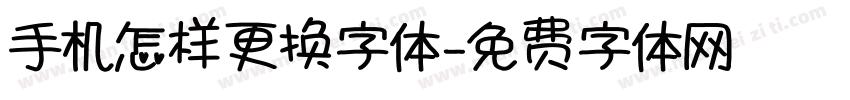 手机怎样更换字体-免费字体网